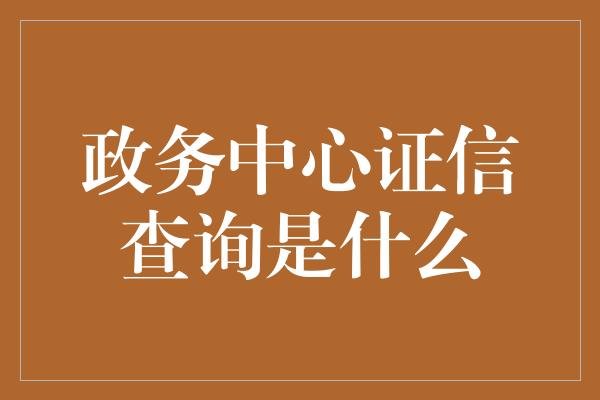 政务中心证信查询是什么